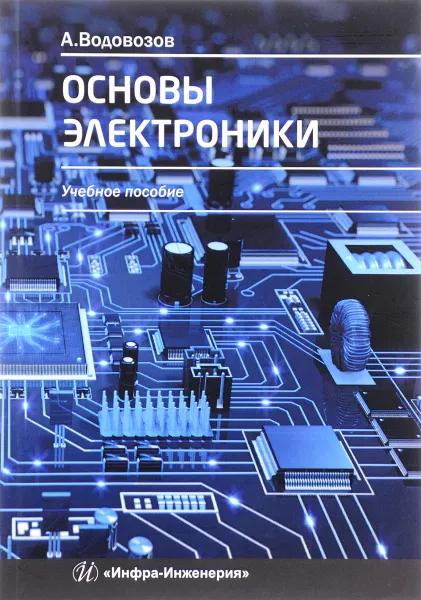 А.Водовозов

ОСНОВЫ ЭЛЕКТРОНИКИ

Учебное пособие

«Инфра-Инженерия»